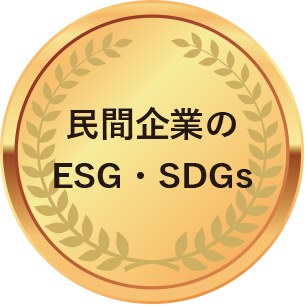 民間企業の
ESG・SDGs